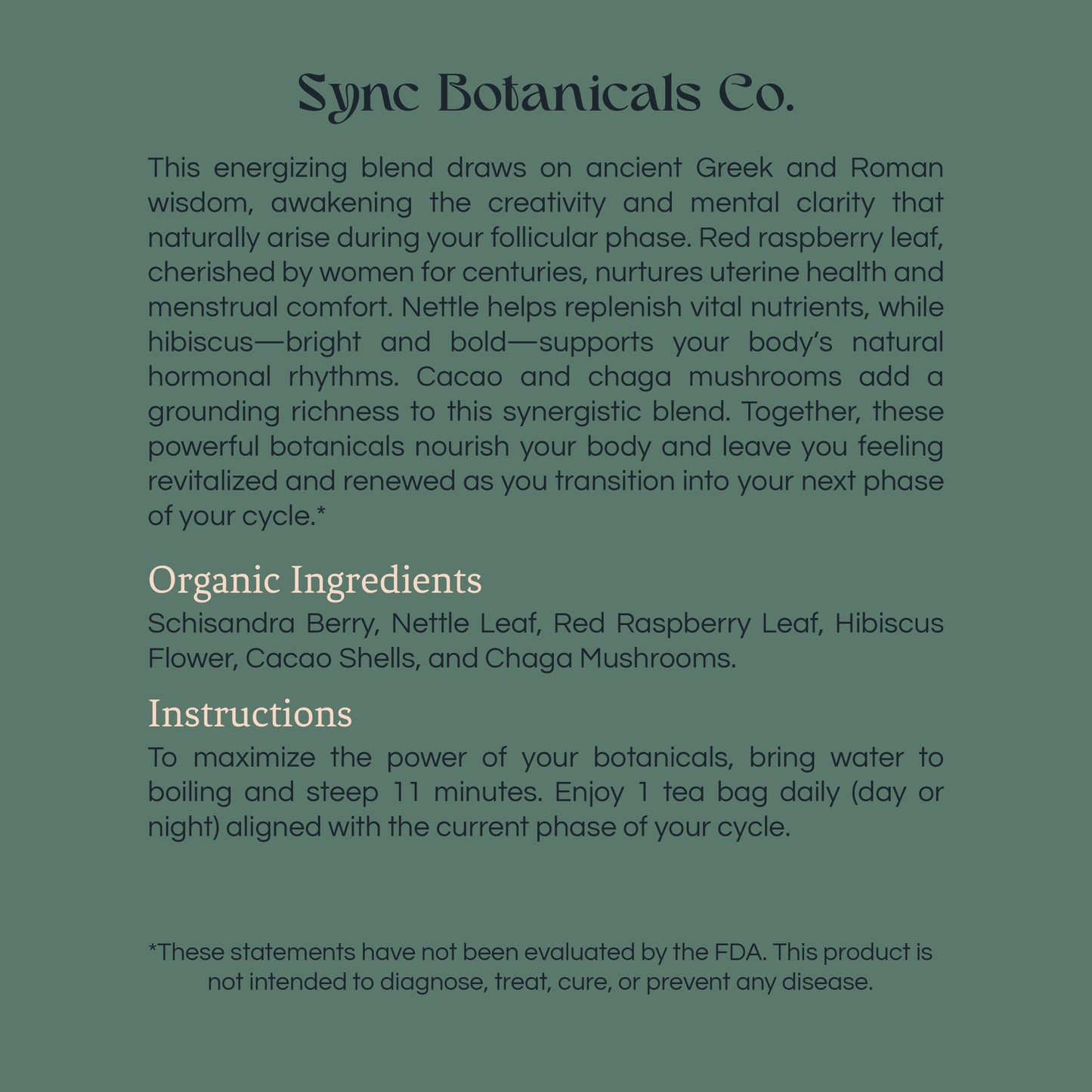 Sync Botanicals Co.

This energizing blend draws on ancient Greek and Roman wisdom, awakening the creativity and mental clarity that naturally arise during your follicular phase. Red raspberry leaf, cherished by women for centuries, nurtures uterine health and menstrual comfort. Nettle helps replenish vital nutrients, while hibiscus—bright and bold—supports your body's natural hormonal rhythms. Cacao and chaga mushrooms add a grounding richness to this synergistic blend. Together, these powerful botanicals nourish your body and leave you feeling revitalized and renewed as you transition into your next phase of your cycle.*

Organic Ingredients
Schisandra Berry, Nettle Leaf, Red Raspberry Leaf, Hibiscus Flower, Cacao Shells, and Chaga Mushrooms.

Instructions
To maximize the power of your botanicals, bring water to boiling and steep 11 minutes. Enjoy 1 tea bag daily (day or night) aligned with the current phase of your cycle.

*These statements have not been evaluated by the FDA. This product is not intended to diagnose, treat, cure, or prevent any disease.